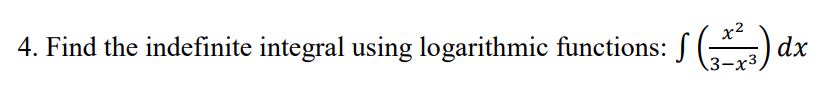 4. Find the indefinite integral using logarithmic functions: $\int \left(\frac{x^2}{3-x^3}\right) dx$